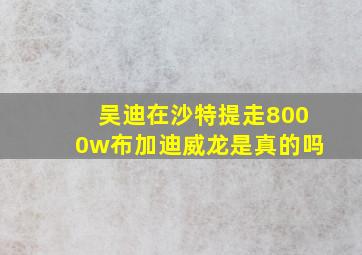 吴迪在沙特提走8000w布加迪威龙是真的吗